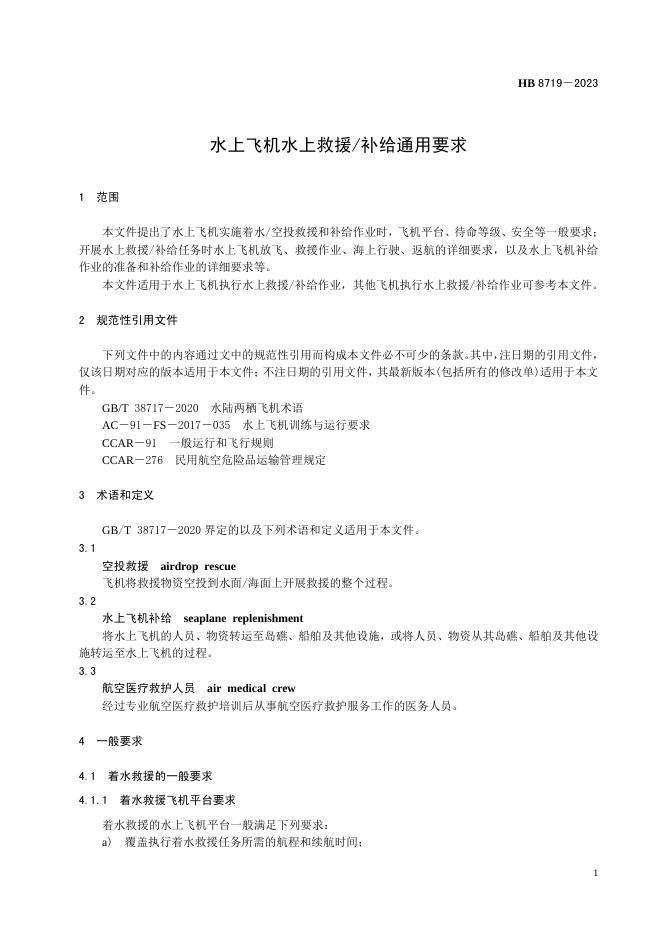 HB 8719－2023

水上飞机水上救援/补给通用要求

1 范围

本文件提出了水上飞机实施着水/空投救援和补给作业时，飞机平台、待命等级、安全等一般要求；开展水上救援/补给任务时水上飞机放飞、救援作业、海上行驶、返航的详细要求，以及水上飞机补给作业的准备和补给作业的详细要求等。

本文件适用于水上飞机执行水上救援/补给作业，其他飞机执行水上救援/补给作业可参考本文件。

2 规范性引用文件

下列文件中的内容通过文中的规范性引用而构成本文件必不可少的条款。其中，注日期的引用文件，仅该日期对应的版本适用于本文件；不注日期的引用文件，其最新版本（包括所有的修改单）适用于本文件。

GB/T 38717－2020 水陆两栖飞机术语

AC－91－FS－2017－035 水上飞机训练与运行要求

CCAR－91 一般运行和飞行规则

CCAR－276 民用航空危险品运输管理规定

3 术语和定义

GB/T 38717－2020 界定的以及下列术语和定义适用于本文件。

3.1

空投救援 airdrop rescue

飞机将救援物资空投到水面/海面上开展救援的整个过程。

3.2

水上飞机补给 seaplane replenishment

将水上飞机的人员、物资转运至岛礁、船舶及其他设施，或将人员、物资从其岛礁、船舶及其他设施转运至水上飞机的过程。

3.3

航空医疗救护人员 air medical crew

经过专业航空医疗救护培训后从事航空医疗救护服务工作的医务人员。

4 一般要求

4.1 着水救援的一般要求

4.1.1 着水救援飞机平台要求

着水救援的水上飞机平台一般满足下列要求：

a) 覆盖执行着水救援任务所需的航程和续航时间；

1